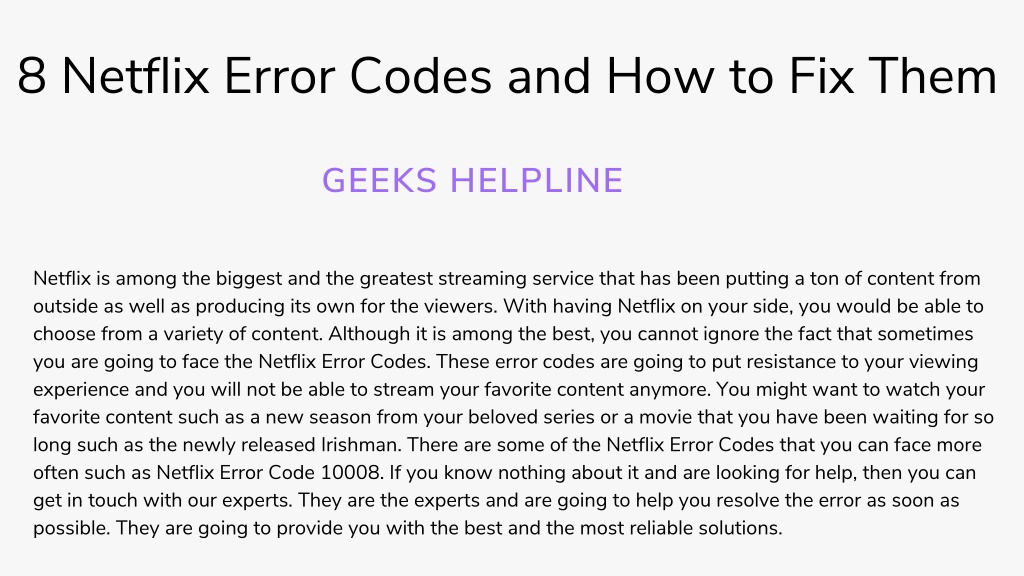 8 Netflix Error Codes and How to Fix Them

GEEKS HELPLINE

Netflix is among the biggest and the greatest streaming service that has been putting a ton of content from outside as well as producing its own for the viewers. With having Netflix on your side, you would be able to choose from a variety of content. Although it is among the best, you cannot ignore the fact that sometimes you are going to face the Netflix Error Codes. These error codes are going to put resistance to your viewing experience and you will not be able to stream your favorite content anymore. You might want to watch your favorite content such as a new season from your beloved series or a movie that you have been waiting for so long such as the newly released Irishman. There are some of the Netflix Error Codes that you can face more often such as Netflix Error Code 10008. If you know nothing about it and are looking for help, then you can get in touch with our experts. They are the experts and are going to help you resolve the error as soon as possible. They are going to provide you with the best and the most reliable solutions.